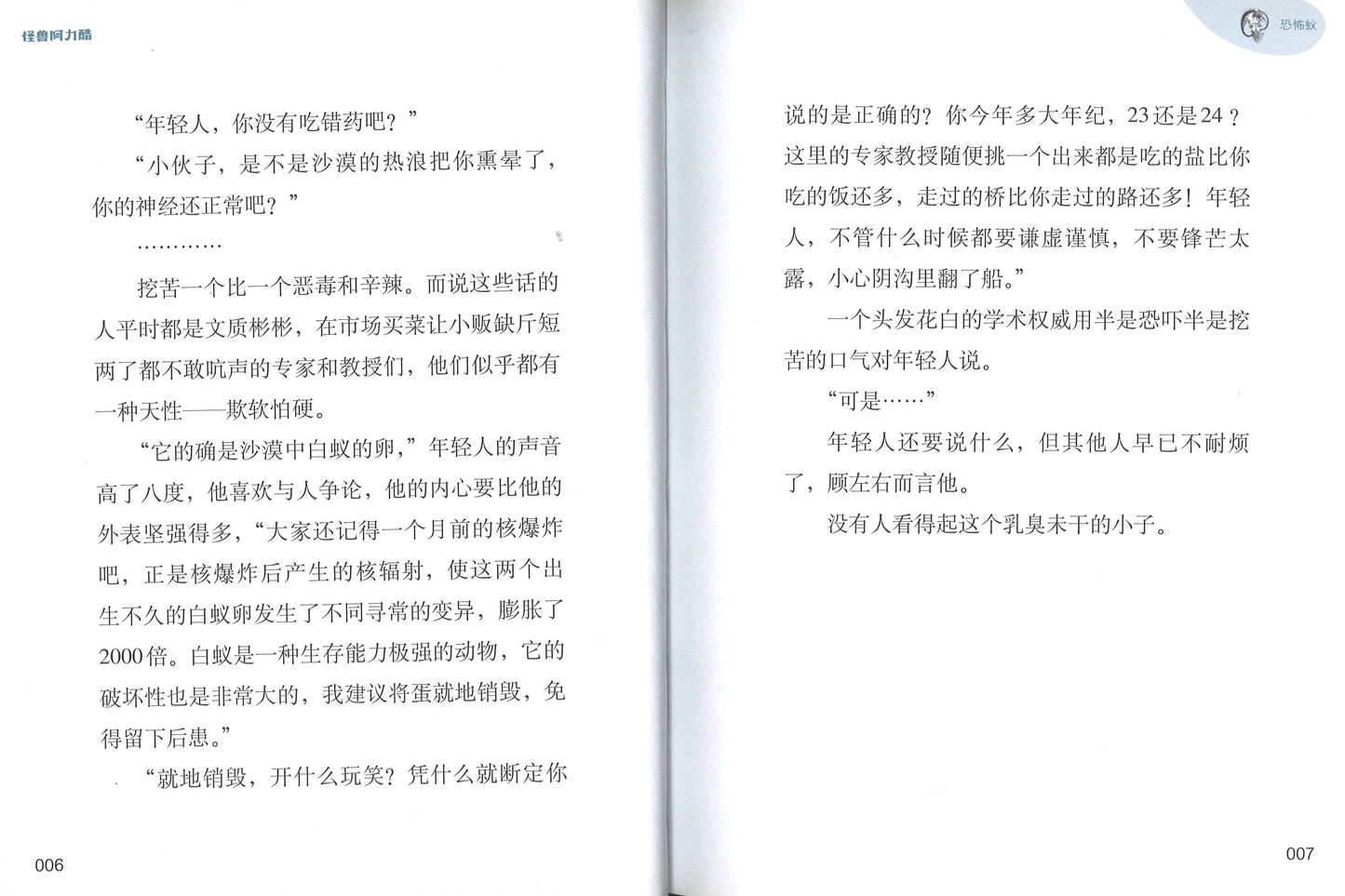 怪兽阿力酷

“年轻人，你没有吃错药吧？”

“小伙子，是不是沙漠的热浪把你熏晕了，你的神经还正常吧？”

…………

挖苦一个比一个恶毒和辛辣。而说这些话的人平时都是文质彬彬，在市场买菜让小贩缺斤短两了都不敢吭声的专家和教授们，他们似乎都有一种天性——欺软怕硬。

“它的确是沙漠中白蚁的卵，”年轻人的声音高了八度，他喜欢与人争论，他的内心要比他的外表坚强得多，“大家还记得一个月前的核爆炸吧，正是核爆炸后产生的核辐射，使这两个出生不久的白蚁卵发生了不同寻常的变异，膨胀了2000倍。白蚁是一种生存能力极强的动物，它的破坏性也是非常大的，我建议将蛋就地销毁，免得留下后患。”

“就地销毁，开什么玩笑？凭什么就断定你

006

恐怖蚁

说的是正确的？你今年多大年纪，23还是24？这里的专家教授随便挑一个出来都是吃的盐比你吃的饭还多，走过的桥比你走过的路还多！年轻人，不管什么时候都要谦虚谨慎，不要锋芒太露，小心阴沟里翻了船。”

一个头发花白的学术权威用半是恐吓半是挖苦的口气对年轻人说。

“可是……”

年轻人还要说什么，但其他人早已不耐烦了，顾左右而言他。

没有人看得起这个乳臭未干的小子。

007